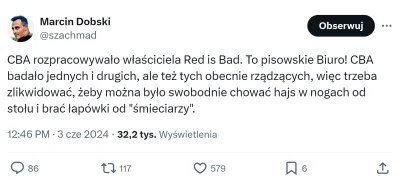 Marcin Dobski
@szachmad

Obserwuj

CBA rozpracowywało właściciela Red is Bad. To pisowskie Biuro! CBA badało jednych i drugich, ale też tych obecnie rządzących, więc trzeba zlikwidować, żeby można było swobodnie chować hajs w nogach od stołu i brać łapówki od "śmieciarzy".

12:46 PM · 3 cze 2024 · 32,2 tys. Wyświetlenia

86 117 579 6